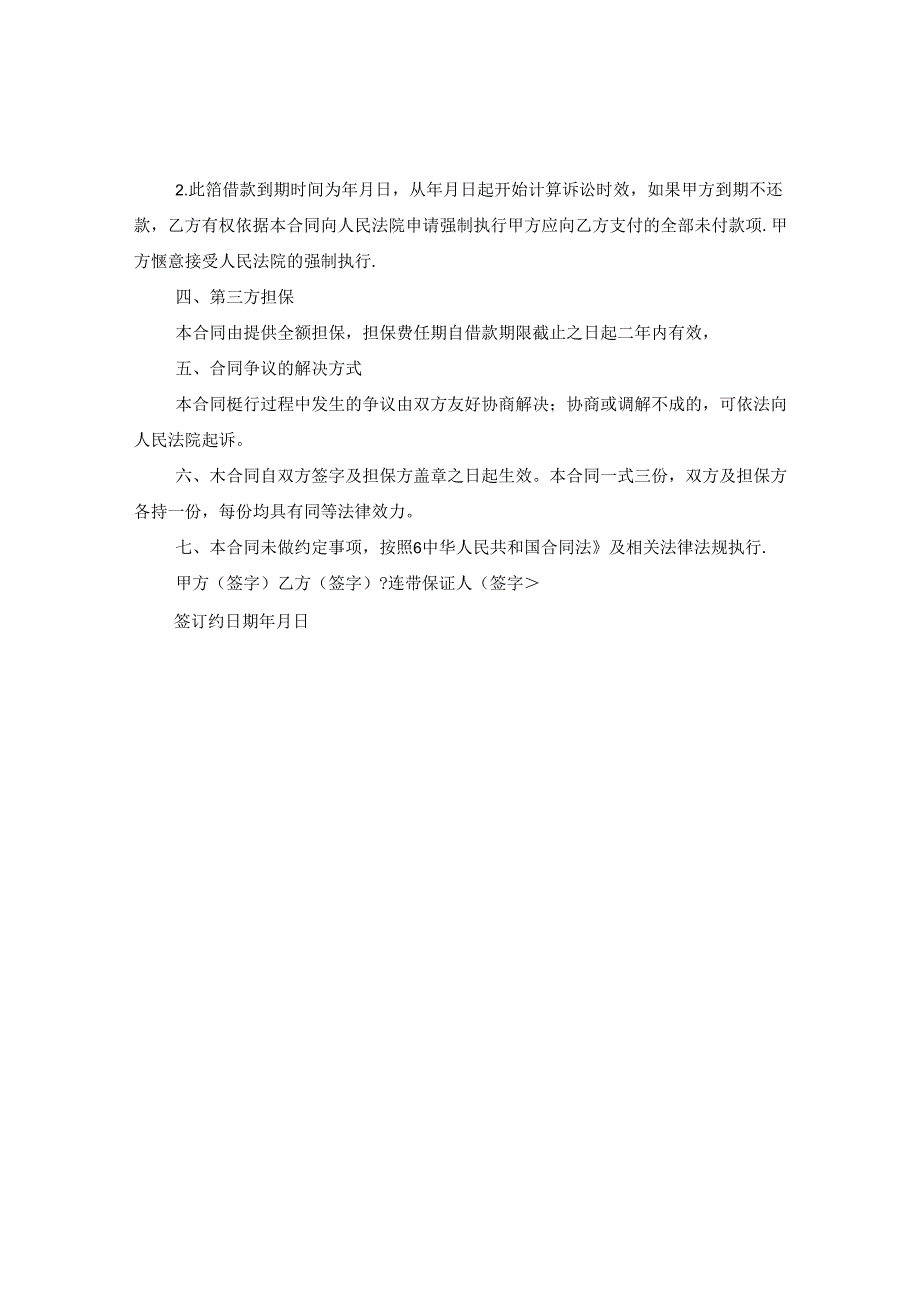 2.此箔借款到期时间为年月日，从年月日起开始计算诉讼时效，如果甲方到期不还款，乙方有权依据本合同向人民法院申请强制执行甲方应向乙方支付的全部未付款项.甲方惬意接受人民法院的强制执行.

四、第三方担保

本合同由提供全额担保，担保费任期自借款期限截止之日起二年内有效，

五、合同争议的解决方式

本合同梃行过程中发生的争议由双方友好协商解决；协商或调解不成的，可依法向人民法院起诉。

六、木合同自双方签字及担保方盖章之日起生效。本合同一式三份，双方及担保方各持一份，每份均具有同等法律效力。

七、本合同未做约定事项，按照6中华人民共和国合同法》及相关法律法规执行.

甲方（签字）乙方（签字）?连带保证人（签字＞

签订约日期年月日